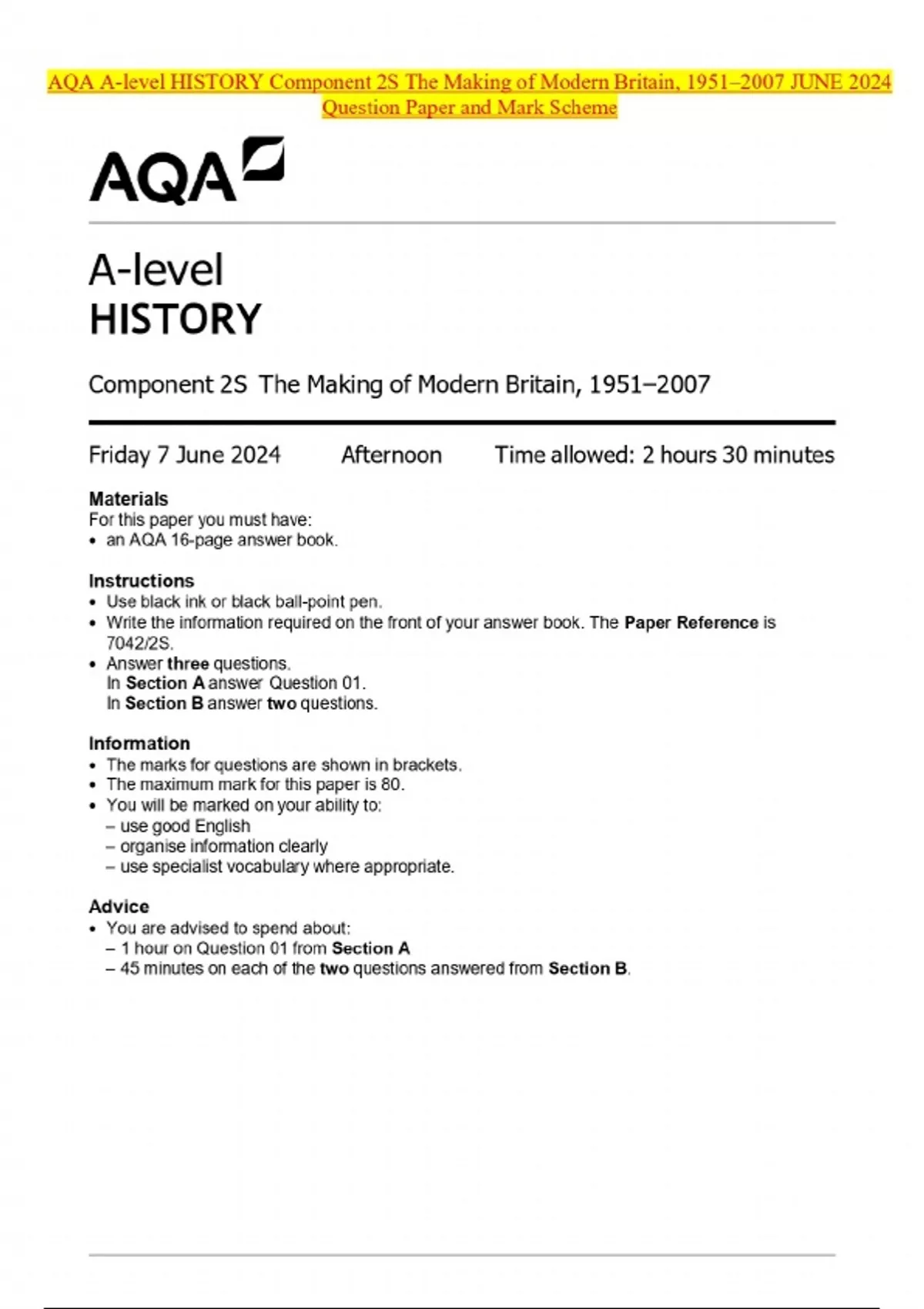 AQA A-level HISTORY Component 2S The Making of Modern Britain, 1951–2007 JUNE 2024 Question Paper and Mark Scheme

AQA

A-level
HISTORY

Component 2S The Making of Modern Britain, 1951–2007

Friday 7 June 2024 Afternoon Time allowed: 2 hours 30 minutes

Materials
For this paper you must have:
• an AQA 16-page answer book.

Instructions
• Use black ink or black ball-point pen.
• Write the information required on the front of your answer book. The Paper Reference is 7042/2S.
• Answer three questions.
In Section A answer Question 01.
In Section B answer two questions.

Information
• The marks for questions are shown in brackets.
• The maximum mark for this paper is 80.
• You will be marked on your ability to:
– use good English
– organise information clearly
– use specialist vocabulary where appropriate.

Advice
• You are advised to spend about:
– 1 hour on Question 01 from Section A
– 45 minutes on each of the two questions answered from Section B.